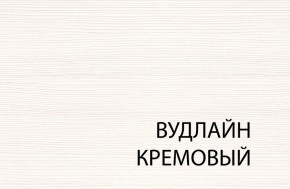 ВУДЛАЙН
КРЕМОВЫЙ